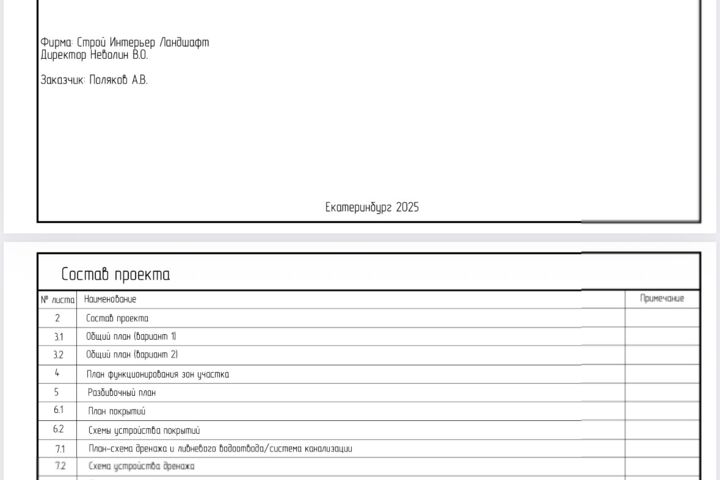 Фирма: Строй Интерьер Ландшафт
Директор Неволин В.О.

Заказчик: Поляков А.В.

Екатеринбург 2025

Состав проекта

| № листа | Наименование | Примечание |
|---|---|---|
| 2 | Состав проекта | |
| 3.1 | Общий план (вариант 1) | |
| 3.2 | Общий план (вариант 2) | |
| 4 | План функционирования зон участка | |
| 5 | Разбивочный план | |
| 6.1 | План покрытий | |
| 6.2 | Схемы устройства покрытий | |
| 7.1 | План-схема дренажа и ливневого водоотвода/система канализации | |
| 7.2 | Схема устройства дренажа | |